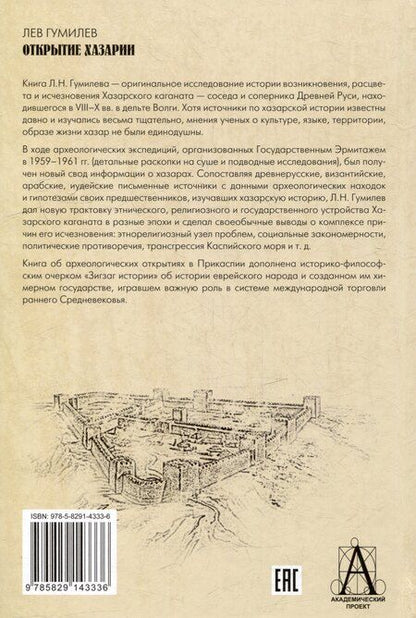 ЛЕВ ГУМИЛЕВ
ОТКРЫТИЕ ХАЗАРИИ

Книга Л.Н. Гумилева — оригинальное исследование истории возникновения, расцвета и исчезновения Хазарского каганата — соседа и соперника Древней Руси, находившегося в VIII–X вв. в дельте Волги. Хотя источники по хазарской истории известны давно и изучались весьма тщательно, мнения ученых о культуре, языке, территории, образе жизни хазар не были единодушны.

В ходе археологических экспедиций, организованных Государственным Эрмитажем в 1959–1961 гг. (детальные раскопки на суше и подводные исследования), был получен новый свод информации о хазарах. Сопоставляя древнерусские, византийские, арабские, иудейские письменные источники с данными археологических находок и гипотезами своих предшественников, изучавших хазарскую историю, Л.Н. Гумилев дал новую трактовку этнического, религиозного и государственного устройства Хазарского каганата в разные эпохи и сделал своеобычные выводы о комплексе причин его исчезновения: этнорелигиозный узел проблем, социальные закономерности, политические противоречия, трансгрессия Каспийского моря и т. д.

Книга об археологических открытиях в Прикаспии дополнена историко-философским очерком «Зигзаг истории» об истории еврейского народа и созданном им химерном государстве, игравшем важную роль в системе международной торговли раннего Средневековья.

ISBN: 978-5-8291-4333-6
9 785829 143336

EAC

АКАДЕМИЧЕСКИЙ ПРОЕКТ